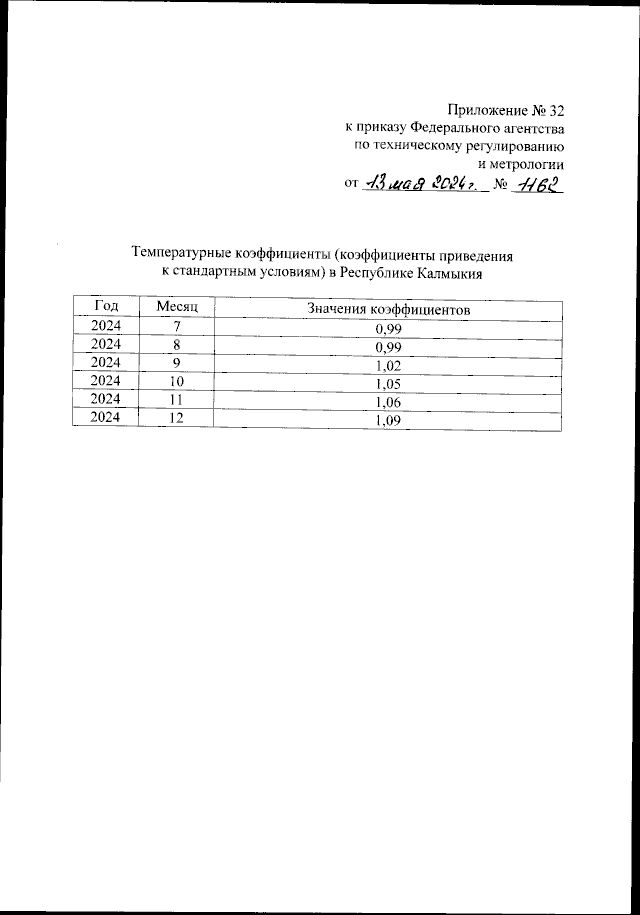 Приложение № 32
к приказу Федерального агентства
по техническому регулированию
и метрологии
от 13 мая 2024 г. № 1162

Температурные коэффициенты (коэффициенты приведения к стандартным условиям) в Республике Калмыкия

| Год | Месяц | Значения коэффициентов |
|---|---|---|
| 2024 | 7 | 0,99 |
| 2024 | 8 | 0,99 |
| 2024 | 9 | 1,02 |
| 2024 | 10 | 1,05 |
| 2024 | 11 | 1,06 |
| 2024 | 12 | 1,09 |